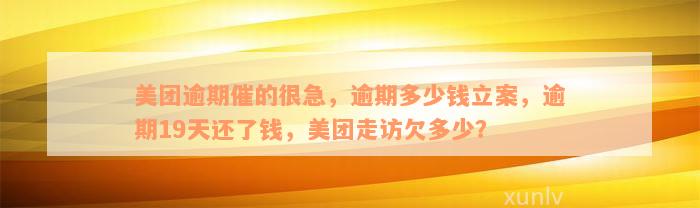 美团逾期催的很急，逾期多少钱立案，逾期19天还了钱，美团走访欠多少？

xunlv